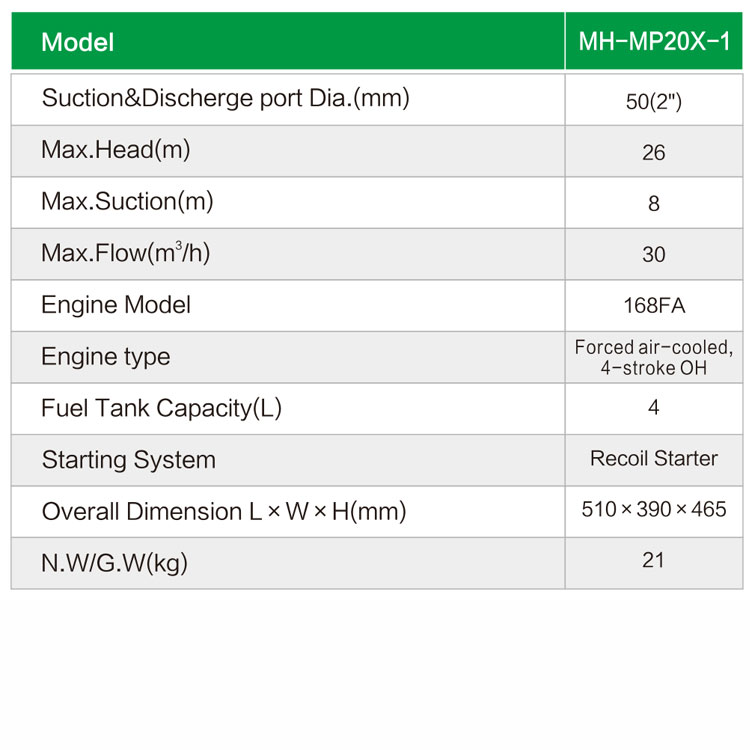 | Model | MH-MP20X-1 |
|---|---|
| Suction&Discherge port Dia.(mm) | 50(2") |
| Max.Head(m) | 26 |
| Max.Suction(m) | 8 |
| Max.Flow($m^3$/h) | 30 |
| Engine Model | 168FA |
| Engine type | Forced air-cooled, 4-stroke OH |
| Fuel Tank Capacity(L) | 4 |
| Starting System | Recoil Starter |
| Overall Dimension L × W × H(mm) | 510 × 390 × 465 |
| N.W/G.W(kg) | 21 |